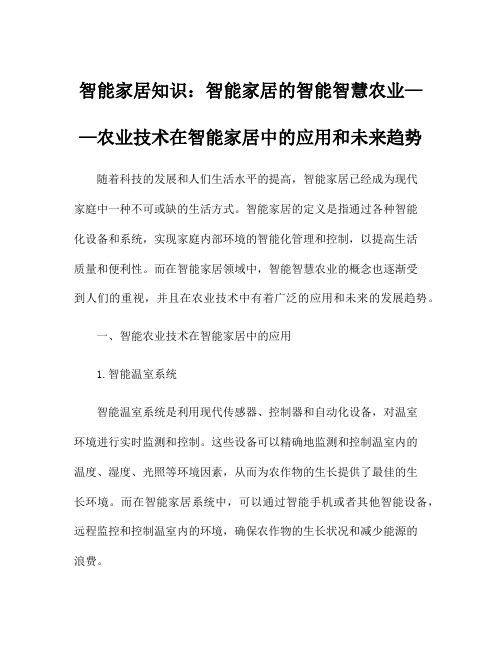 智能家居知识：智能家居的智能智慧农业——农业技术在智能家居中的应用和未来趋势

随着科技的发展和人们生活水平的提高，智能家居已经成为现代家庭中一种不可或缺的生活方式。智能家居的定义是指通过各种智能化设备和系统，实现家庭内部环境的智能化管理和控制，以提高生活质量和便利性。而在智能家居领域中，智能智慧农业的概念也逐渐受到人们的重视，并且在农业技术中有着广泛的应用和未来的发展趋势。

一、智能农业技术在智能家居中的应用

1.智能温室系统

智能温室系统是利用现代传感器、控制器和自动化设备，对温室环境进行实时监测和控制。这些设备可以精确地监测和控制温室内的温度、湿度、光照等环境因素，从而为农作物的生长提供了最佳的生长环境。而在智能家居系统中，可以通过智能手机或者其他智能设备，远程监控和控制温室内的环境，确保农作物的生长状况和减少能源的浪费。